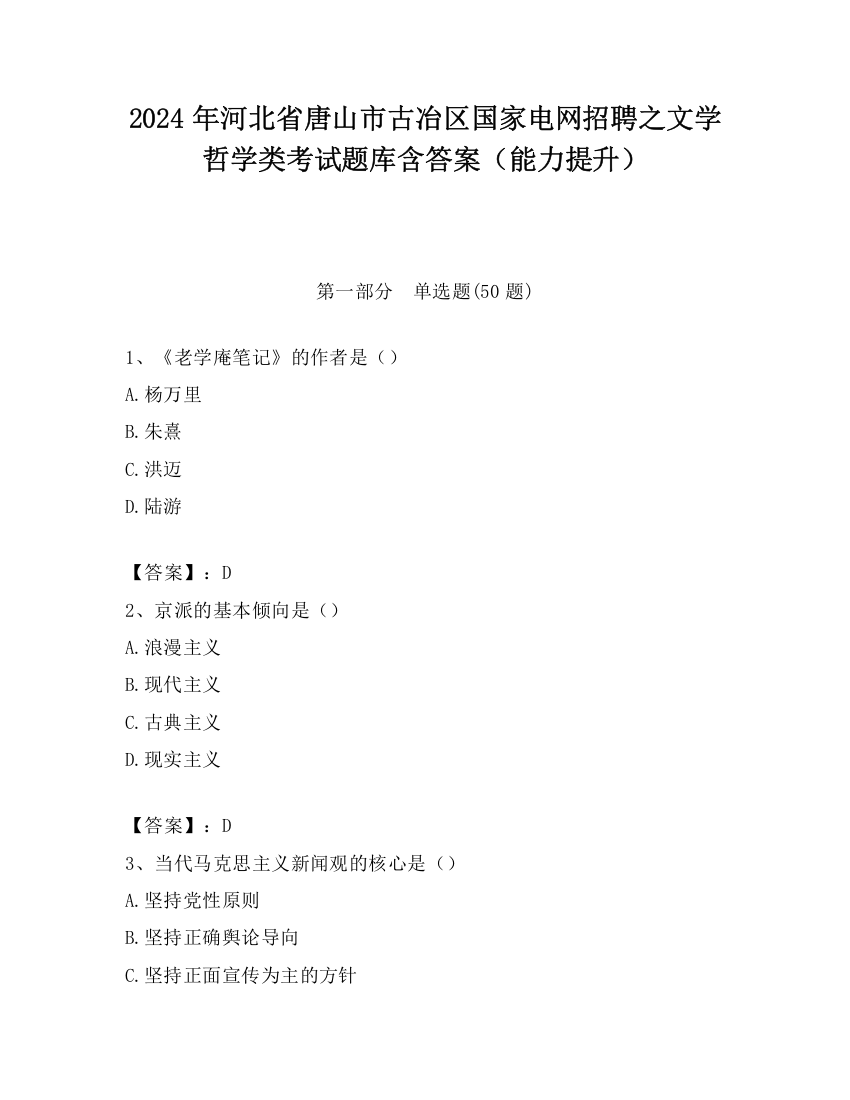 2024 年河北省唐山市古冶区国家电网招聘之文学哲学类考试题库含答案（能力提升）

第一部分　单选题(50 题)

1、《老学庵笔记》的作者是（）

A.杨万里

B.朱熹

C.洪迈

D.陆游

【答案】：D

2、京派的基本倾向是（）

A.浪漫主义

B.现代主义

C.古典主义

D.现实主义

【答案】：D

3、当代马克思主义新闻观的核心是（）

A.坚持党性原则

B.坚持正确舆论导向

C.坚持正面宣传为主的方针